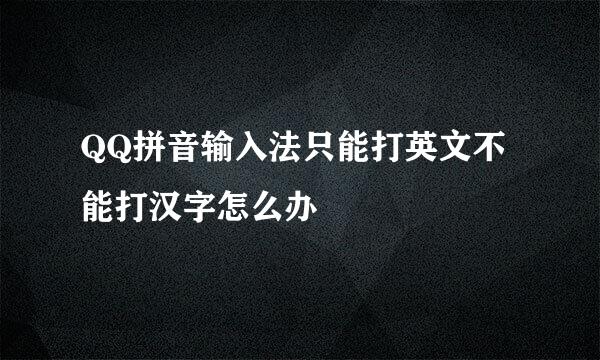 QQ拼音输入法只能打英文不能打汉字怎么办